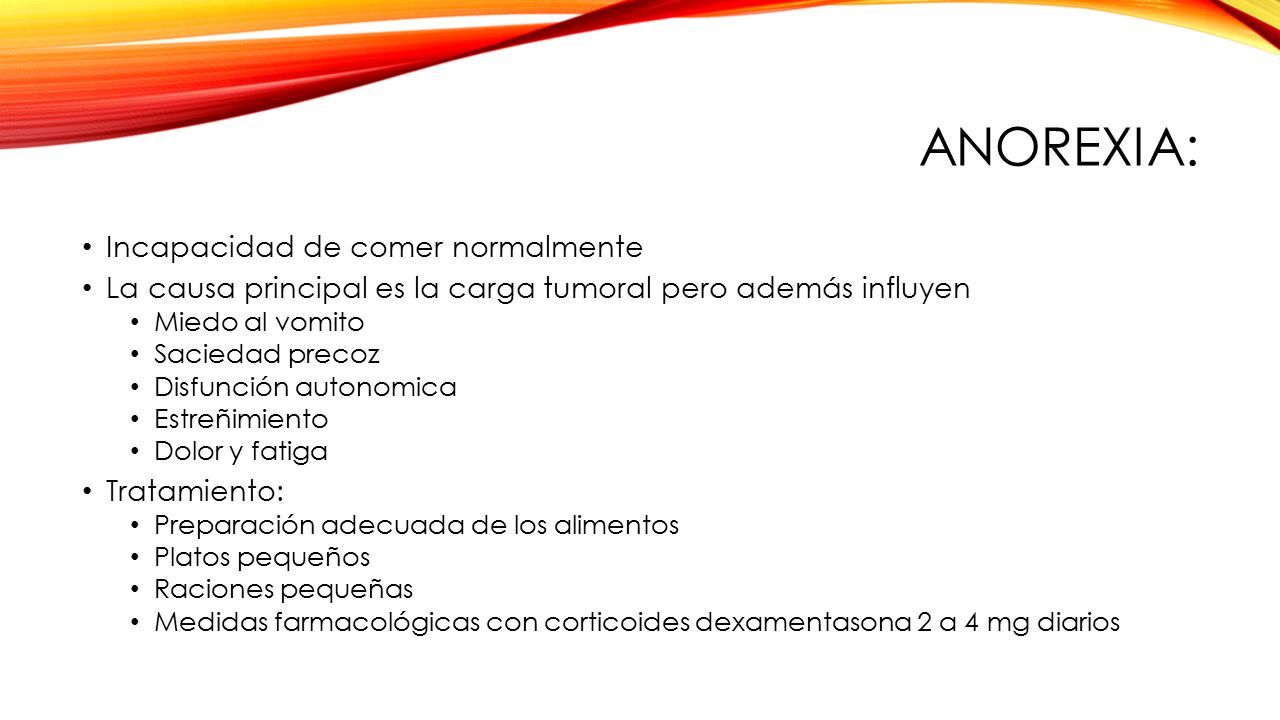 ANOREXIA:

• Incapacidad de comer normalmente
• La causa principal es la carga tumoral pero además influyen
  • Miedo al vomito
  • Saciedad precoz
  • Disfunción autonomica
  • Estreñimiento
  • Dolor y fatiga
• Tratamiento:
  • Preparación adecuada de los alimentos
  • Platos pequeños
  • Raciones pequeñas
  • Medidas farmacológicas con corticoides dexamentasona 2 a 4 mg diarios